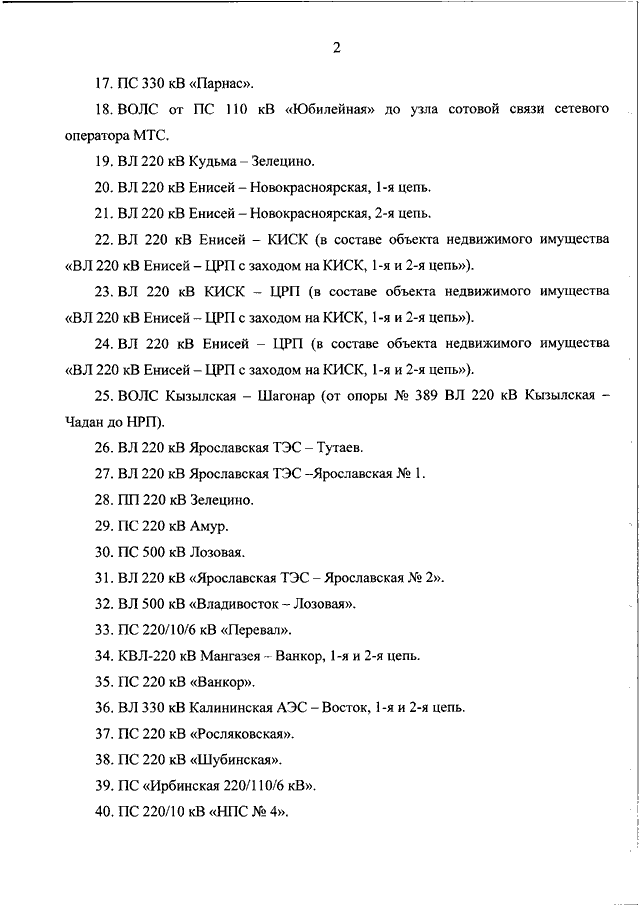 2

17. ПС 330 кВ «Парнас».

18. ВОЛС от ПС 110 кВ «Юбилейная» до узла сотовой связи сетевого оператора МТС.

19. ВЛ 220 кВ Кудьма – Зелецино.

20. ВЛ 220 кВ Енисей – Новокрасноярская, 1-я цепь.

21. ВЛ 220 кВ Енисей – Новокрасноярская, 2-я цепь.

22. ВЛ 220 кВ Енисей – КИСК (в составе объекта недвижимого имущества «ВЛ 220 кВ Енисей – ЦРП с заходом на КИСК, 1-я и 2-я цепь»).

23. ВЛ 220 кВ КИСК – ЦРП (в составе объекта недвижимого имущества «ВЛ 220 кВ Енисей – ЦРП с заходом на КИСК, 1-я и 2-я цепь»).

24. ВЛ 220 кВ Енисей – ЦРП (в составе объекта недвижимого имущества «ВЛ 220 кВ Енисей – ЦРП с заходом на КИСК, 1-я и 2-я цепь»).

25. ВОЛС Кызылская – Шагонар (от опоры № 389 ВЛ 220 кВ Кызылская – Чадан до НРП).

26. ВЛ 220 кВ Ярославская ТЭС – Тутаев.

27. ВЛ 220 кВ Ярославская ТЭС –Ярославская № 1.

28. ПП 220 кВ Зелецино.

29. ПС 220 кВ Амур.

30. ПС 500 кВ Лозовая.

31. ВЛ 220 кВ «Ярославская ТЭС – Ярославская № 2».

32. ВЛ 500 кВ «Владивосток – Лозовая».

33. ПС 220/10/6 кВ «Перевал».

34. КВЛ-220 кВ Мангазея – Ванкор, 1-я и 2-я цепь.

35. ПС 220 кВ «Ванкор».

36. ВЛ 330 кВ Калининская АЭС – Восток, 1-я и 2-я цепь.

37. ПС 220 кВ «Росляковская».

38. ПС 220 кВ «Шубинская».

39. ПС «Ирбинская 220/110/6 кВ».

40. ПС 220/10 кВ «НПС № 4».